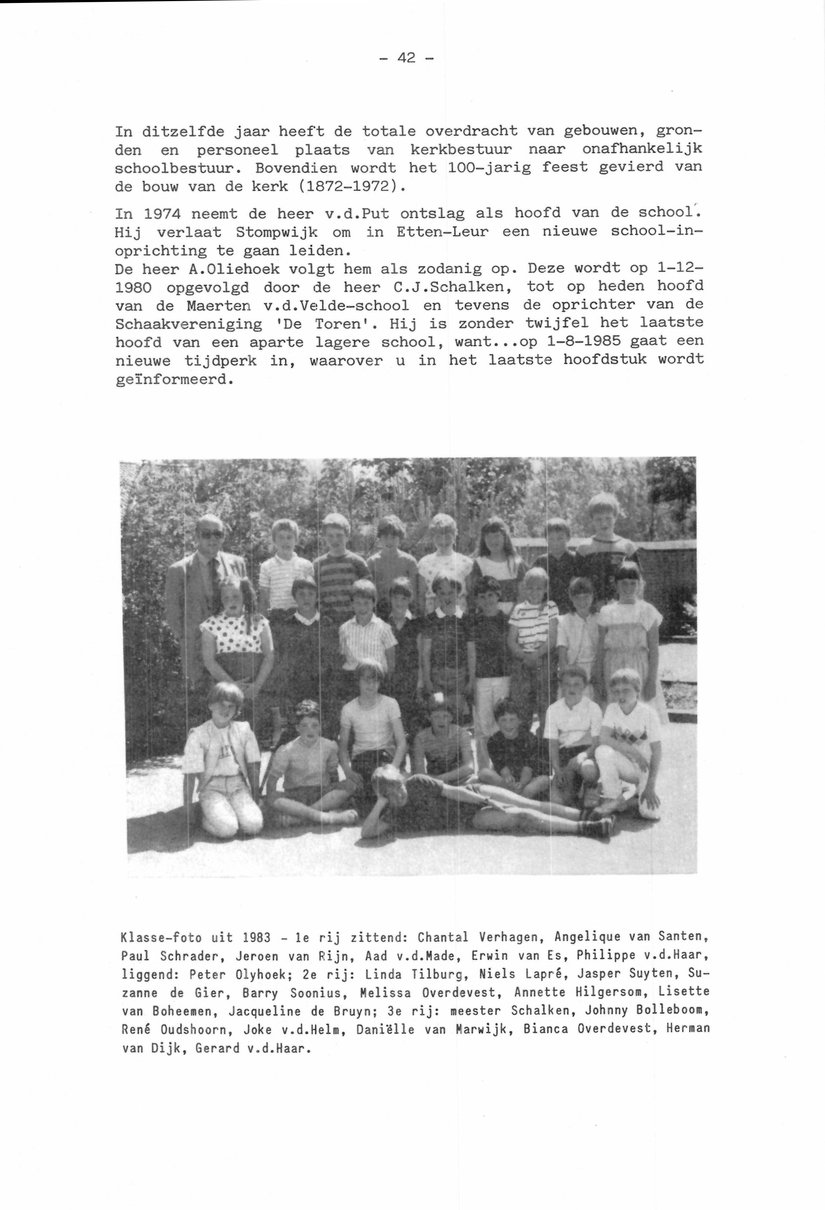 - 42 -

In ditzelfde jaar heeft de totale overdracht van gebouwen, gronden en personeel plaats van kerkbestuur naar onafhankelijk schoolbestuur. Bovendien wordt het 100-jarig feest gevierd van de bouw van de kerk (1872-1972).

In 1974 neemt de heer v.d.Put ontslag als hoofd van de school. Hij verlaat Stompwijk om in Etten-Leur een nieuwe school-in-oprichting te gaan leiden.
De heer A.Oliehoek volgt hem als zodanig op. Deze wordt op 1-12-1980 opgevolgd door de heer C.J.Schalken, tot op heden hoofd van de Maerten v.d.Velde-school en tevens de oprichter van de Schaakvereniging 'De Toren'. Hij is zonder twijfel het laatste hoofd van een aparte lagere school, want...op 1-8-1985 gaat een nieuwe tijdperk in, waarover u in het laatste hoofdstuk wordt geïnformeerd.

Klasse-foto uit 1983 - 1e rij zittend: Chantal Verhagen, Angelique van Santen, Paul Schrader, Jeroen van Rijn, Aad v.d.Made, Erwin van Es, Philippe v.d.Haar, liggend: Peter Olyhoek; 2e rij: Linda Tilburg, Niels Lapré, Jasper Suyten, Suzanne de Gier, Barry Soonius, Melissa Overdevest, Annette Hilgersom, Lisette van Boheemen, Jacqueline de Bruyn; 3e rij: meester Schalken, Johnny Bolleboom, René Oudshoorn, Joke v.d.Helm, Daniëlle van Marwijk, Bianca Overdevest, Herman van Dijk, Gerard v.d.Haar.